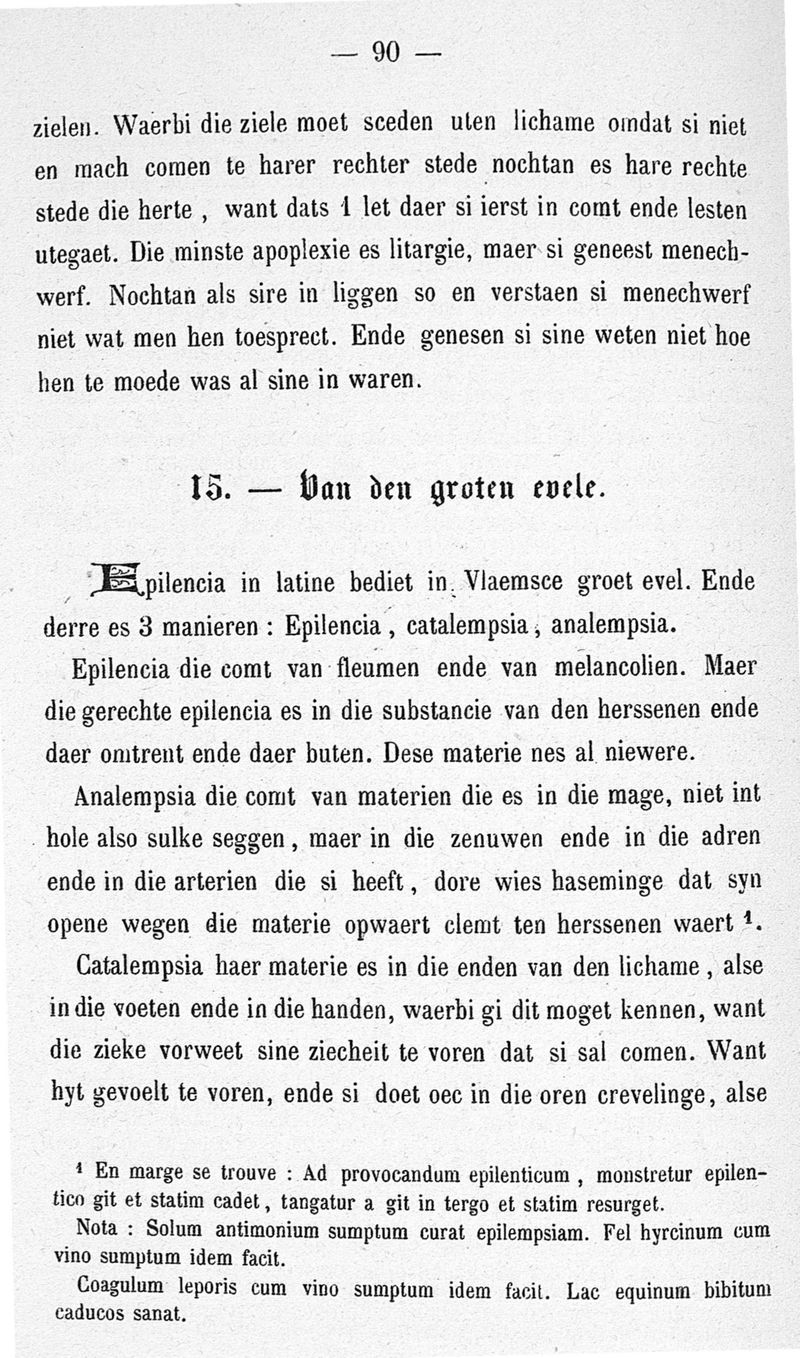 — 90 —

zielen. Waerbi die ziele moet sceden uten lichame omdat si niet en mach comen te harer rechter stede nochtan es hare rechte stede die herte, want dats 1 let daer si ierst in comt ende lesten utegaet. Die minste apoplexie es litargie, maer si geneest menechwerf. Nochtan als sire in liggen so en verstaen si menechwerf niet wat men hen toesprect. Ende genesen si sine weten niet hoe hen te moede was al sine in waren.

15. — Van den groten evele.

Epilencia in latine bediet in Vlaemsce groet evel. Ende derre es 3 manieren : Epilencia, catalempsia, analempsia.

Epilencia die comt van fleumen ende van melancolien. Maer die gerechte epilencia es in die substancie van den herssenen ende daer omtrent ende daer buten. Dese materie nes al niewere.

Analempsia die comt van materien die es in die mage, niet int hole also sulke seggen, maer in die zenuwen ende in die adren ende in die arterien die si heeft, dore wies haseminge dat syn opene wegen die materie opwaert clemt ten herssenen waert $^1$.

Catalempsia haer materie es in die enden van den lichame, alse in die voeten ende in die handen, waerbi gi dit moget kennen, want die zieke vorweet sine ziecheit te voren dat si sal comen. Want hyt gevoelt te voren, ende si doet oec in die oren crevelinge, alse

$^1$ En marge se trouve : Ad provocandum epilenticum, monstretur epilentico git et statim cadet, tangatur a git in tergo et statim resurget.

Nota : Solum antimonium sumptum curat epilempsiam. Fel hyrcinum cum vino sumptum idem facit.

Coagulum leporis cum vino sumptum idem facit. Lac equinum bibitum caducos sanat.